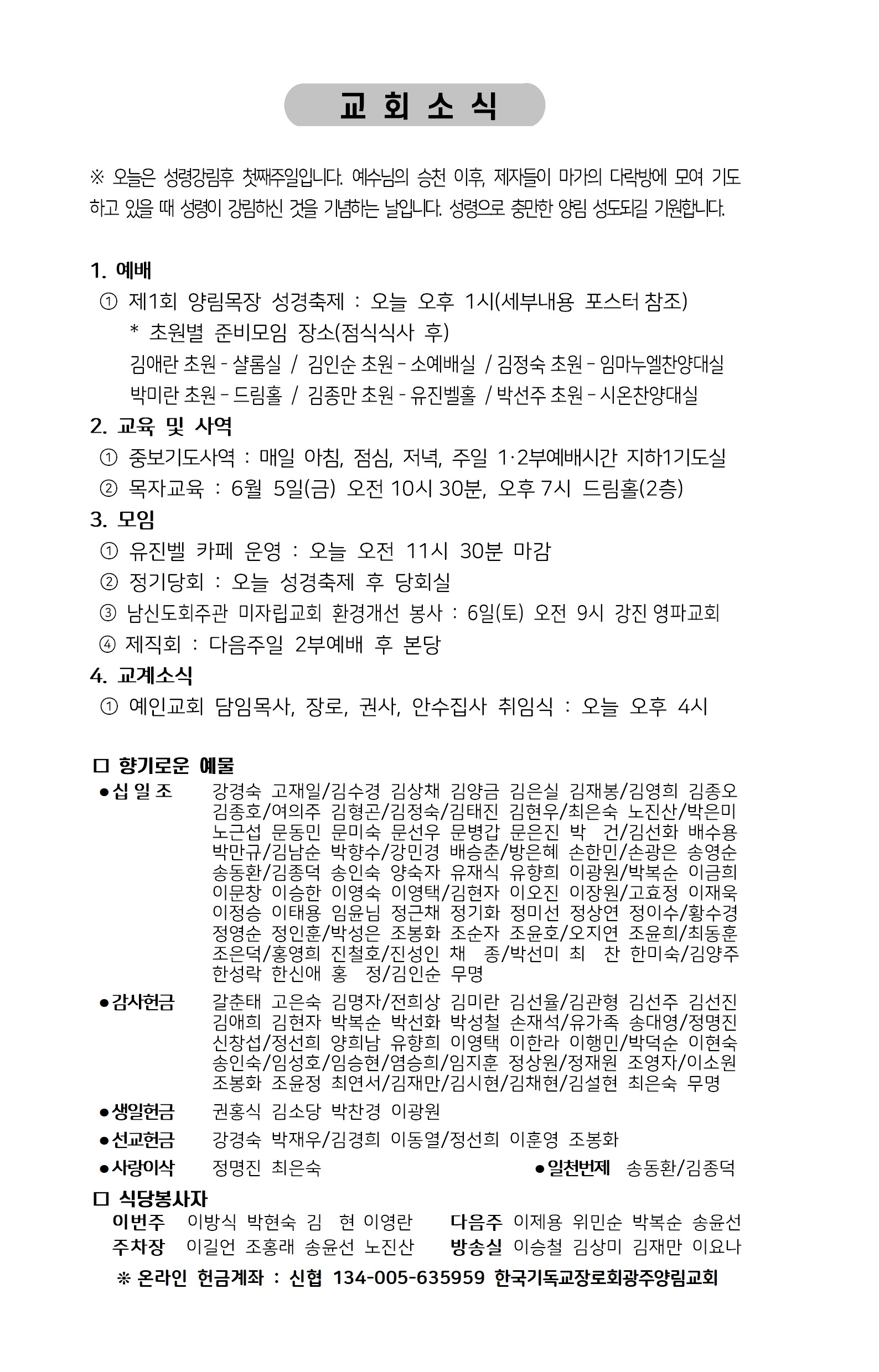 교 회 소 식

※ 오늘은 성령강림후 첫째주일입니다. 예수님의 승천 이후, 제자들이 마가의 다락방에 모여 기도하고 있을 때 성령이 강림하신 것을 기념하는 날입니다. 성령으로 충만한 양림 성도되길 기원합니다.

1. 예배
① 제1회 양림목장 성경축제 : 오늘 오후 1시(세부내용 포스터 참조)
* 초원별 준비모임 장소(점식식사 후)
김애란 초원 - 샬롬실 / 김인순 초원 - 소예배실 / 김정숙 초원 - 임마누엘찬양대실
박미란 초원 - 드림홀 / 김종만 초원 - 유진벨홀 / 박선주 초원 - 시온찬양대실

2. 교육 및 사역
① 중보기도사역 : 매일 아침, 점심, 저녁, 주일 1·2부예배시간 지하1기도실
② 목자교육 : 6월 5일(금) 오전 10시 30분, 오후 7시 드림홀(2층)

3. 모임
① 유진벨 카페 운영 : 오늘 오전 11시 30분 마감
② 정기당회 : 오늘 성경축제 후 당회실
③ 남신도회주관 미자립교회 환경개선 봉사 : 6일(토) 오전 9시 강진 영파교회
④ 제직회 : 다음주일 2부예배 후 본당

4. 교계소식
① 예인교회 담임목사, 장로, 권사, 안수집사 취임식 : 오늘 오후 4시

☐ 향기로운 예물
• 십 일 조 강경숙 고재일/김수경 김상채 김양금 김은실 김재봉/김영희 김종오 김종호/여의주 김형곤/김정숙/김태진 김현우/최은숙 노진산/박은미 노근섭 문동민 문미숙 문선우 문병갑 문은진 박 건/김선화 배수용 박만규/김남순 박향수/강민경 배승춘/방은혜 손한민/손광은 송영순 송동환/김종덕 송인숙 양숙자 유재식 유향희 이광원/박복순 이금희 이문창 이승한 이영숙 이영택/김현자 이오진 이장원/고효정 이재욱 이정승 이태용 임윤님 정근채 정기화 정미선 정상연 정이수/황수경 정영순 정인훈/박성은 조봉화 조순자 조윤호/오지연 조윤희/최동훈 조은덕/홍영희 진철호/진성인 채 종/박선미 최 찬 한미숙/김양주 한성락 한신애 홍 정/김인순 무명
• 감사헌금 갈춘태 고은숙 김명자/전희상 김미란 김선율/김관형 김선주 김선진 김애희 김현자 박복순 박선화 박성철 손재석/유가족 송대영/정명진 신창섭/정선희 양희남 유향희 이영택 이한라 이행민/박덕순 이현숙 송인숙/임성호/임승현/염승희/임지훈 정상원/정재원 조영자/이소원 조봉화 조윤정 최연서/김재만/김시현/김채현/김설현 최은숙 무명
• 생일헌금 권홍식 김소당 박찬경 이광원
• 선교헌금 강경숙 박재우/김경희 이동열/정선희 이훈영 조봉화
• 사랑이삭 정명진 최은숙
• 일천번제 송동환/김종덕

☐ 식당봉사자
이번주 이방식 박현숙 김 현 이영란
다음주 이제용 위민순 박복순 송윤선
주차장 이길언 조홍래 송윤선 노진산
방송실 이승철 김상미 김재만 이요나

※ 온라인 헌금계좌 : 신협 134-005-635959 한국기독교장로회광주양림교회